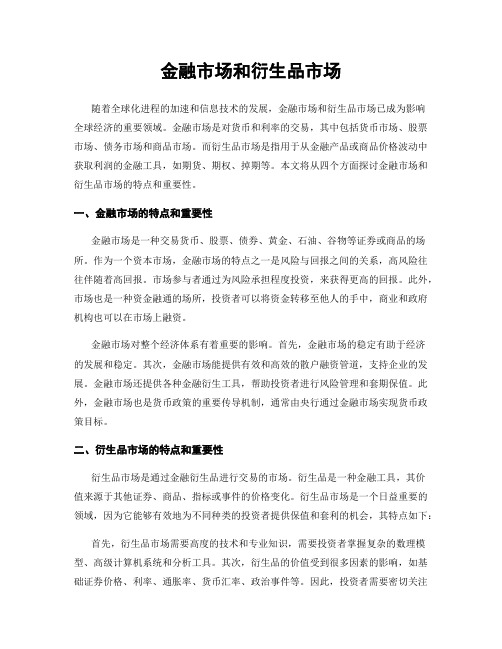 金融市场和衍生品市场

随着全球化进程的加速和信息技术的发展，金融市场和衍生品市场已成为影响全球经济的重要领域。金融市场是对货币和利率的交易，其中包括货币市场、股票市场、债务市场和商品市场。而衍生品市场是指用于从金融产品或商品价格波动中获取利润的金融工具，如期货、期权、掉期等。本文将从四个方面探讨金融市场和衍生品市场的特点和重要性。

一、金融市场的特点和重要性

金融市场是一种交易货币、股票、债券、黄金、石油、谷物等证券或商品的场所。作为一个资本市场，金融市场的特点之一是风险与回报之间的关系，高风险往往伴随着高回报。市场参与者通过为风险承担程度投资，来获得更高的回报。此外，市场也是一种资金融通的场所，投资者可以将资金转移至他人的手中，商业和政府机构也可以在市场上融资。

金融市场对整个经济体系有着重要的影响。首先，金融市场的稳定有助于经济的发展和稳定。其次，金融市场能提供有效和高效的散户融资管道，支持企业的发展。金融市场还提供各种金融衍生工具，帮助投资者进行风险管理和套期保值。此外，金融市场也是货币政策的重要传导机制，通常由央行通过金融市场实现货币政策目标。

二、衍生品市场的特点和重要性

衍生品市场是通过金融衍生品进行交易的市场。衍生品是一种金融工具，其价值来源于其他证券、商品、指标或事件的价格变化。衍生品市场是一个日益重要的领域，因为它能够有效地为不同种类的投资者提供保值和套利的机会，其特点如下：

首先，衍生品市场需要高度的技术和专业知识，需要投资者掌握复杂的数理模型、高级计算机系统和分析工具。其次，衍生品的价值受到很多因素的影响，如基础证券价格、利率、通胀率、货币汇率、政治事件等。因此，投资者需要密切关注